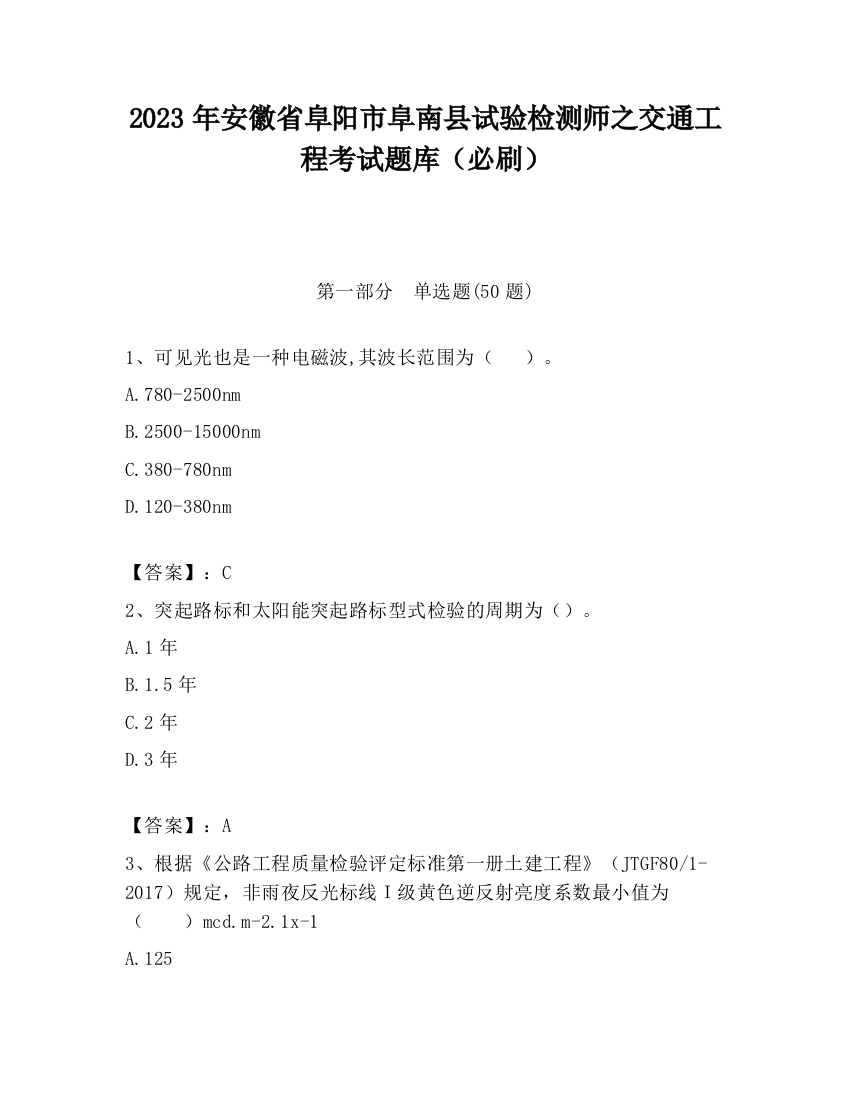 2023 年安徽省阜阳市阜南县试验检测师之交通工程考试题库（必刷）

第一部分　单选题(50 题)

1、可见光也是一种电磁波,其波长范围为（　　）。

A.780-2500nm

B.2500-15000nm

C.380-780nm

D.120-380nm

【答案】：C

2、突起路标和太阳能突起路标型式检验的周期为（）。

A.1 年

B.1.5 年

C.2 年

D.3 年

【答案】：A

3、根据《公路工程质量检验评定标准第一册土建工程》（JTGF80/1-2017）规定，非雨夜反光标线Ⅰ级黄色逆反射亮度系数最小值为（　　）mcd.m-2.1x-1

A.125